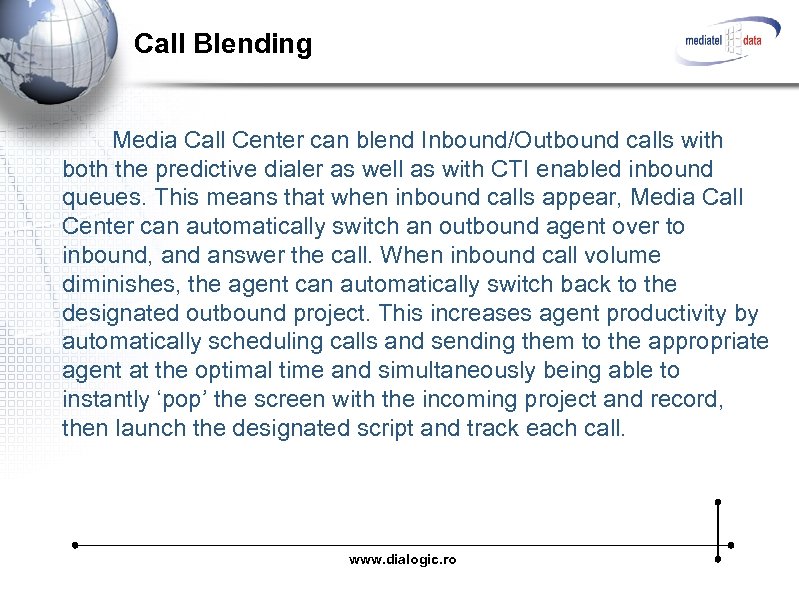 Call Blending

mediatel data

Media Call Center can blend Inbound/Outbound calls with both the predictive dialer as well as with CTI enabled inbound queues. This means that when inbound calls appear, Media Call Center can automatically switch an outbound agent over to inbound, and answer the call. When inbound call volume diminishes, the agent can automatically switch back to the designated outbound project. This increases agent productivity by automatically scheduling calls and sending them to the appropriate agent at the optimal time and simultaneously being able to instantly ‘pop’ the screen with the incoming project and record, then launch the designated script and track each call.

www.dialogic.ro